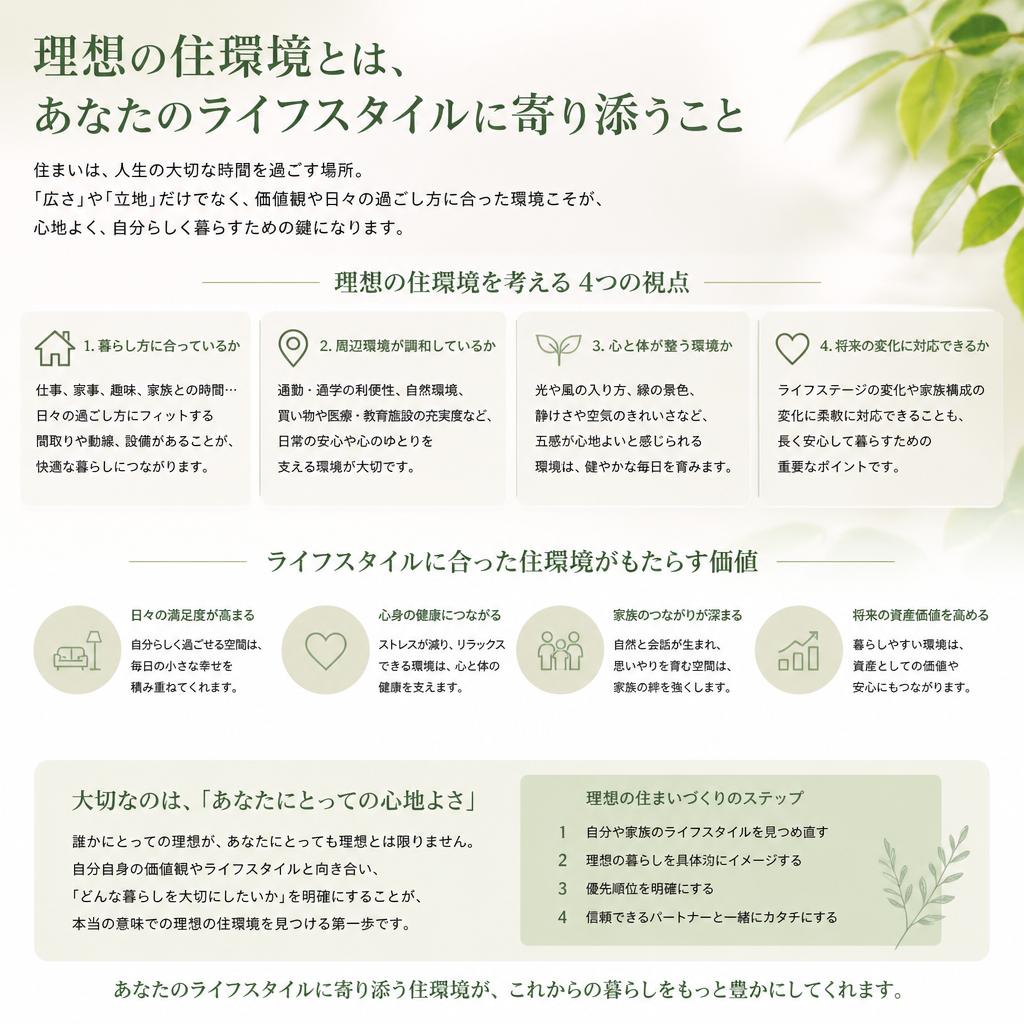 理想の住環境とは、
あなたのライフスタイルに寄り添うこと

住まいは、人生の大切な時間を過ごす場所。
「広さ」や「立地」だけでなく、価値観や日々の過ごし方に合った環境こそが、
心地よく、自分らしく暮らすための鍵になります。

理想の住環境を考える 4つの視点

1. 暮らし方に合っているか
仕事、家事、趣味、家族との時間…
日々の過ごし方にフィットする
間取りや動線、設備があることが、
快適な暮らしにつながります。

2. 周辺環境が調和しているか
通勤・通学の利便性、自然環境、
買い物や医療・教育施設の充実度など、
日常の安心や心のゆとりを
支える環境が大切です。

3. 心と体が整う環境か
光や風の入り方、緑の景色、
静けさや空気のきれいさなど、
五感が心地よいと感じられる
環境は、健やかな毎日を育みます。

4. 将来の変化に対応できるか
ライフステージの変化や家族構成の
変化に柔軟に対応できることも、
長く安心して暮らすための
重要なポイントです。

ライフスタイルに合った住環境がもたらす価値

日々の満足度が高まる
自分らしく過ごせる空間は、
毎日の小さな幸せを
積み重ねてくれます。

心身の健康につながる
ストレスが減り、リラックス
できる環境は、心と体の
健康を支えます。

家族のつながりが深まる
自然と会話が生まれ、
思いやりを育む空間は、
家族の絆を強くします。

将来の資産価値を高める
暮らしやすい環境は、
資産としての価値や
安心にもつながります。

大切なのは、「あなたにとっての心地よさ」
誰かにとっての理想が、あなたにとっても理想とは限りません。
自分自身の価値観やライフスタイルと向き合い、
「どんな暮らしを大切にしたいか」を明確にすることが、
本当の意味での理想の住環境を見つける第一歩です。

理想の住まいづくりのステップ
1 自分や家族のライフスタイルを見つめ直す
2 理想の暮らしを具体的にイメージする
3 優先順位を明確にする
4 信頼できるパートナーと一緒にカタチにする

あなたのライフスタイルに寄り添う住環境が、これからの暮らしをもっと豊かにしてくれます。